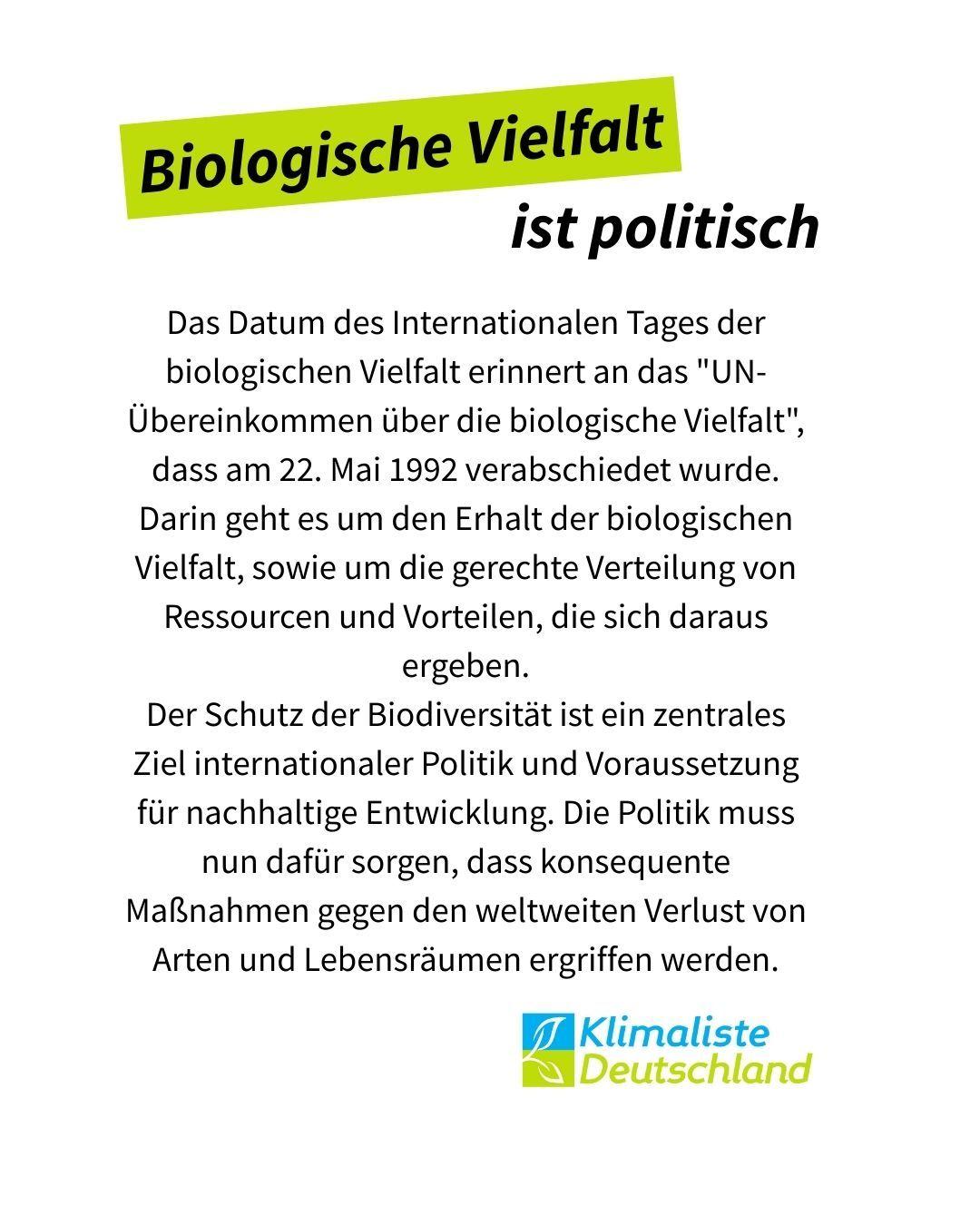 Biologische Vielfalt
ist politisch

Das Datum des Internationalen Tages der biologischen Vielfalt erinnert an das "UN-Übereinkommen über die biologische Vielfalt", dass am 22. Mai 1992 verabschiedet wurde. Darin geht es um den Erhalt der biologischen Vielfalt, sowie um die gerechte Verteilung von Ressourcen und Vorteilen, die sich daraus ergeben.
Der Schutz der Biodiversität ist ein zentrales Ziel internationaler Politik und Voraussetzung für nachhaltige Entwicklung. Die Politik muss nun dafür sorgen, dass konsequente Maßnahmen gegen den weltweiten Verlust von Arten und Lebensräumen ergriffen werden.

Klimaliste Deutschland